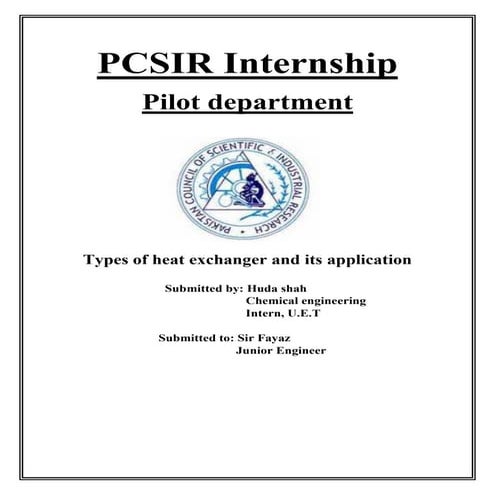 PCSIR Internship

Pilot department

PAKISTAN COUNCIL OF SCIENTIFIC & INDUSTRIAL RESEARCH

Types of heat exchanger and its application

Submitted by: Huda shah
Chemical engineering
Intern, U.E.T

Submitted to: Sir Fayaz
Junior Engineer